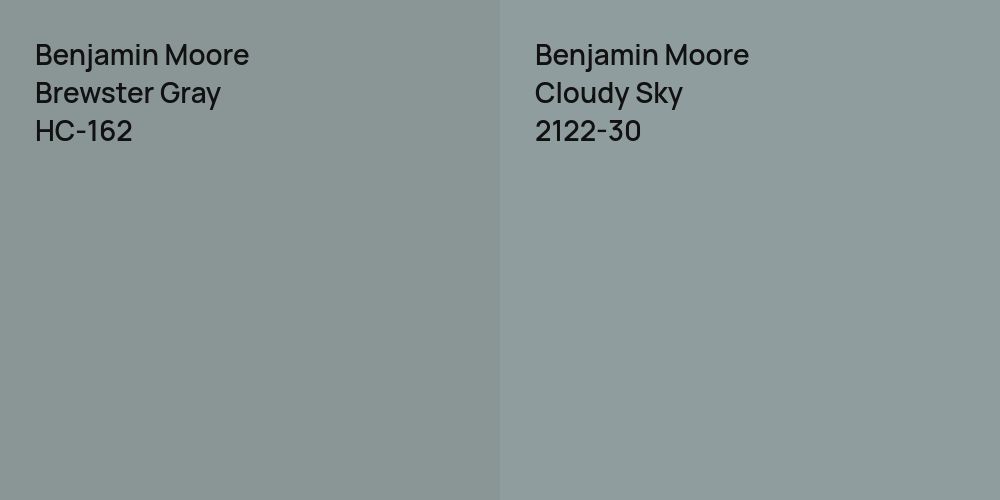 Benjamin Moore
Brewster Gray
HC-162

Benjamin Moore
Cloudy Sky
2122-30